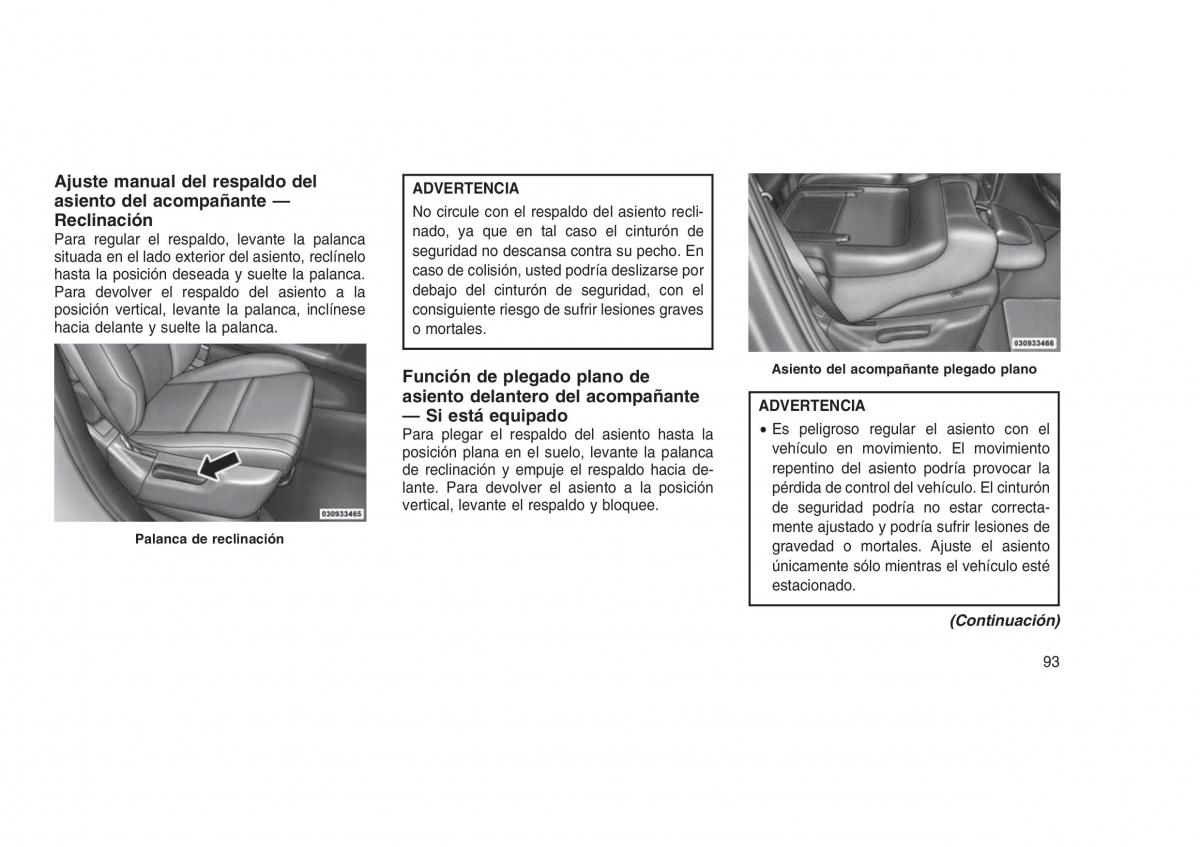 Ajuste manual del respaldo del asiento del acompañante — Reclinación
Para regular el respaldo, levante la palanca situada en el lado exterior del asiento, reclínelo hasta la posición deseada y suelte la palanca. Para devolver el respaldo del asiento a la posición vertical, levante la palanca, inclínese hacia delante y suelte la palanca.

030933465

Palanca de reclinación

ADVERTENCIA
No circule con el respaldo del asiento reclinado, ya que en tal caso el cinturón de seguridad no descansa contra su pecho. En caso de colisión, usted podría deslizarse por debajo del cinturón de seguridad, con el consiguiente riesgo de sufrir lesiones graves o mortales.

Función de plegado plano de asiento delantero del acompañante — Si está equipado
Para plegar el respaldo del asiento hasta la posición plana en el suelo, levante la palanca de reclinación y empuje el respaldo hacia delante. Para devolver el asiento a la posición vertical, levante el respaldo y bloquee.

030933466

Asiento del acompañante plegado plano

ADVERTENCIA
• Es peligroso regular el asiento con el vehículo en movimiento. El movimiento repentino del asiento podría provocar la pérdida de control del vehículo. El cinturón de seguridad podría no estar correctamente ajustado y podría sufrir lesiones de gravedad o mortales. Ajuste el asiento únicamente sólo mientras el vehículo esté estacionado.

(Continuación)

93